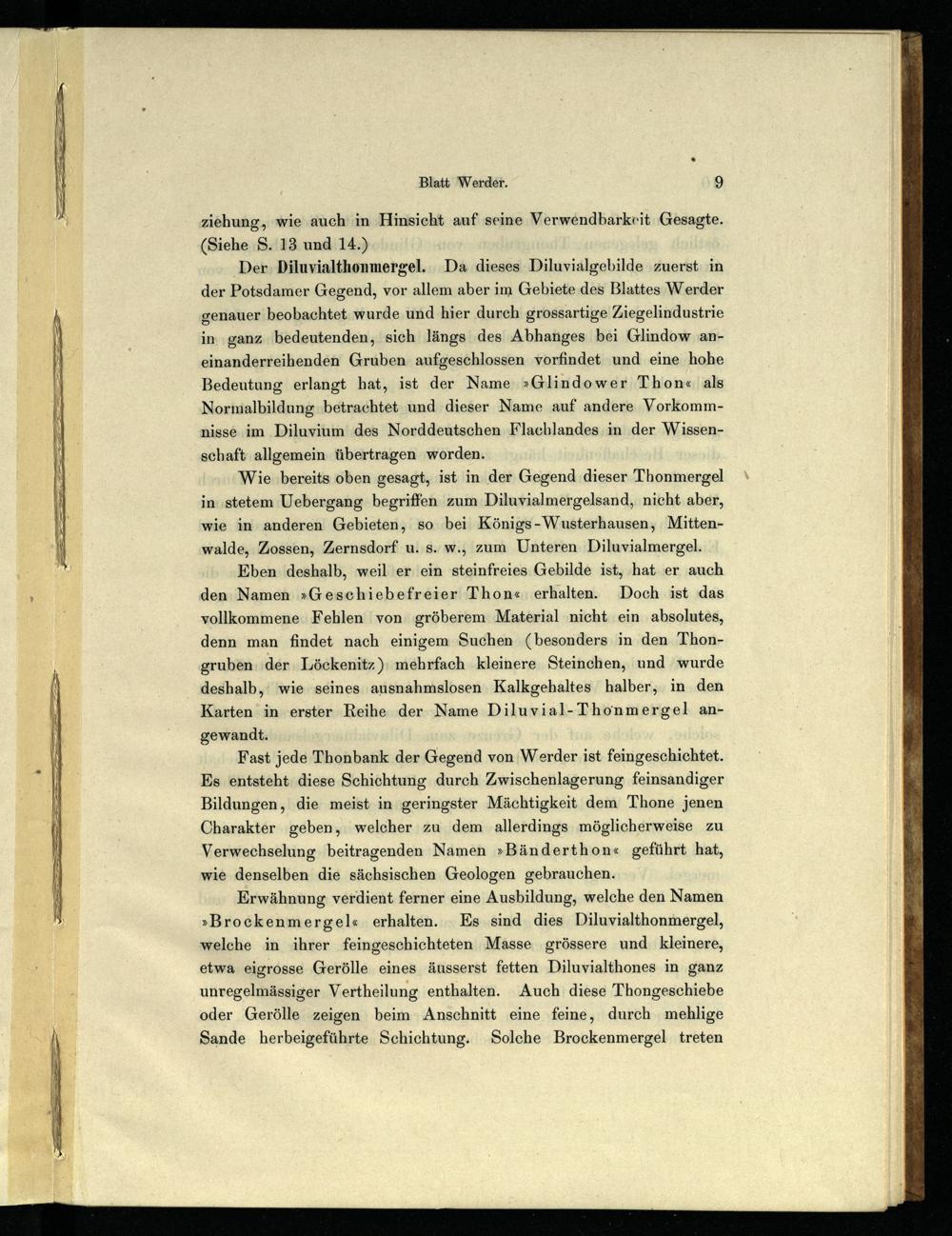 Blatt Werder. 9

ziehung, wie auch in Hinsicht auf seine Verwendbarkeit Gesagte. (Siehe S. 13 und 14.)

Der Diluvialthonmergel. Da dieses Diluvialgebilde zuerst in der Potsdamer Gegend, vor allem aber im Gebiete des Blattes Werder genauer beobachtet wurde und hier durch grossartige Ziegelindustrie in ganz bedeutenden, sich längs des Abhanges bei Glindow aneinanderreihenden Gruben aufgeschlossen vorfindet und eine hohe Bedeutung erlangt hat, ist der Name »Glindower Thon« als Normalbildung betrachtet und dieser Name auf andere Vorkommnisse im Diluvium des Norddeutschen Flachlandes in der Wissenschaft allgemein übertragen worden.

Wie bereits oben gesagt, ist in der Gegend dieser Thonmergel in stetem Uebergang begriffen zum Diluvialmergelsand, nicht aber, wie in anderen Gebieten, so bei Königs-Wusterhausen, Mittenwalde, Zossen, Zernsdorf u. s. w., zum Unteren Diluvialmergel.

Eben deshalb, weil er ein steinfreies Gebilde ist, hat er auch den Namen »Geschiebefreier Thon« erhalten. Doch ist das vollkommene Fehlen von gröberem Material nicht ein absolutes, denn man findet nach einigem Suchen (besonders in den Thongruben der Löckenitz) mehrfach kleinere Steinchen, und wurde deshalb, wie seines ausnahmslosen Kalkgehaltes halber, in den Karten in erster Reihe der Name Diluvial-Thonmergel angewandt.

Fast jede Thonbank der Gegend von Werder ist feingeschichtet. Es entsteht diese Schichtung durch Zwischenlagerung feinsandiger Bildungen, die meist in geringster Mächtigkeit dem Thone jenen Charakter geben, welcher zu dem allerdings möglicherweise zu Verwechselung beitragenden Namen »Bänderthon« geführt hat, wie denselben die sächsischen Geologen gebrauchen.

Erwähnung verdient ferner eine Ausbildung, welche den Namen »Brockenmergel« erhalten. Es sind dies Diluvialthonmergel, welche in ihrer feingeschichteten Masse grössere und kleinere, etwa eigrosse Gerölle eines äusserst fetten Diluvialthones in ganz unregelmässiger Vertheilung enthalten. Auch diese Thongeschiebe oder Gerölle zeigen beim Anschnitt eine feine, durch mehlige Sande herbeigeführte Schichtung. Solche Brockenmergel treten